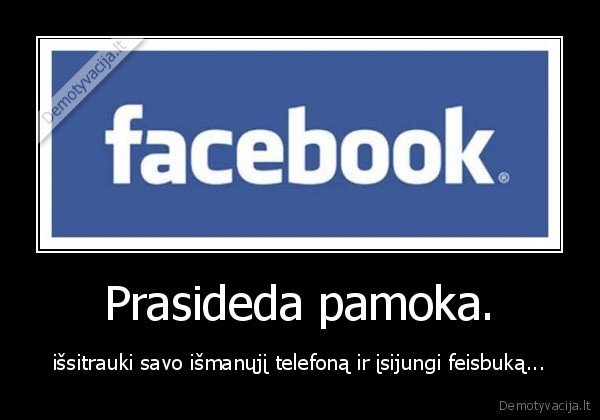 Demotyvacija.lt

facebook®

Prasideda pamoka.

išsitrauki savo išmanųjį telefoną ir įsijungi feisbuką...

Demotyvacija.lt